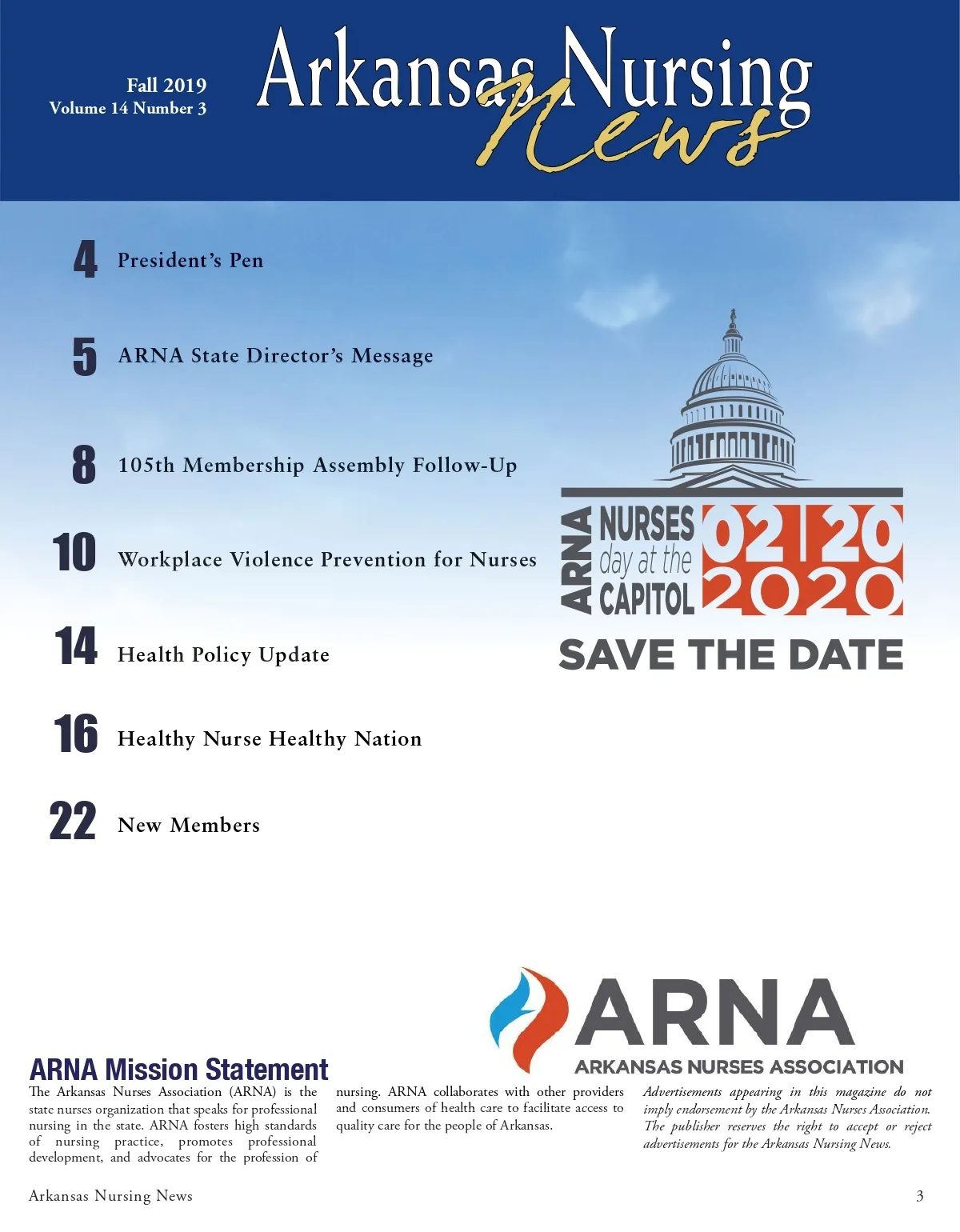 Fall 2019
Volume 14 Number 3

Arkansas Nursing News

4 President's Pen

5 ARNA State Director's Message

8 105th Membership Assembly Follow-Up

10 Workplace Violence Prevention for Nurses

14 Health Policy Update

16 Healthy Nurse Healthy Nation

22 New Members

ARNA NURSES day at the CAPITOL 02|20 2020

SAVE THE DATE

ARNA
ARKANSAS NURSES ASSOCIATION

ARNA Mission Statement

The Arkansas Nurses Association (ARNA) is the state nurses organization that speaks for professional nursing in the state. ARNA fosters high standards of nursing practice, promotes professional development, and advocates for the profession of nursing. ARNA collaborates with other providers and consumers of health care to facilitate access to quality care for the people of Arkansas.

Advertisements appearing in this magazine do not imply endorsement by the Arkansas Nurses Association. The publisher reserves the right to accept or reject advertisements for the Arkansas Nursing News.

Arkansas Nursing News 3